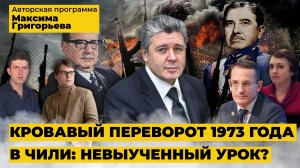 Авторская программа
Максима Григорьева

КРОВАВЫЙ ПЕРЕВОРОТ 1973 ГОДА В ЧИЛИ: НЕВЫУЧЕННЫЙ УРОК?